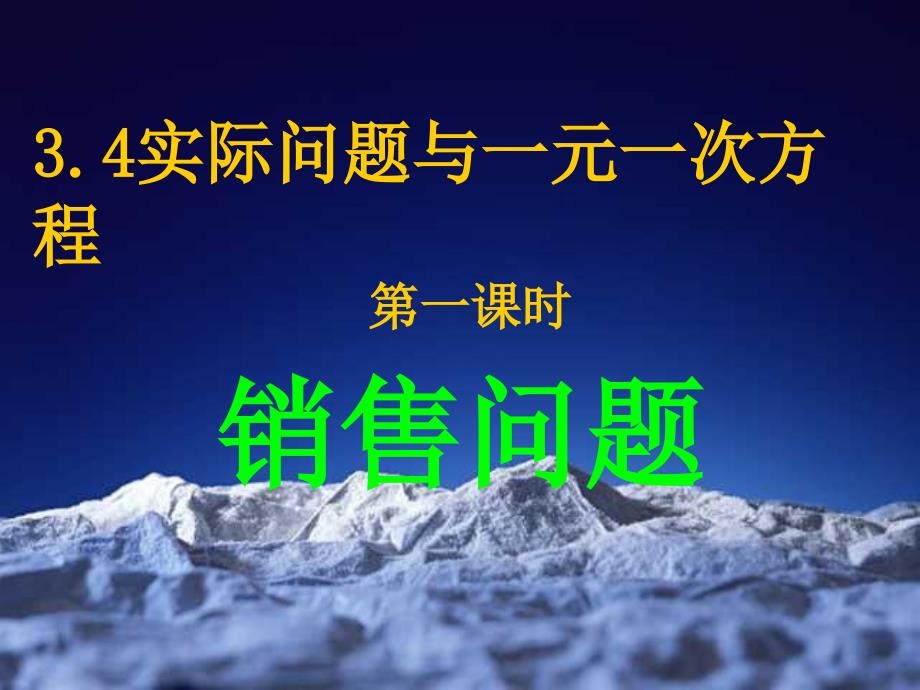 3.4实际问题与一元一次方程

第一课时

销售问题